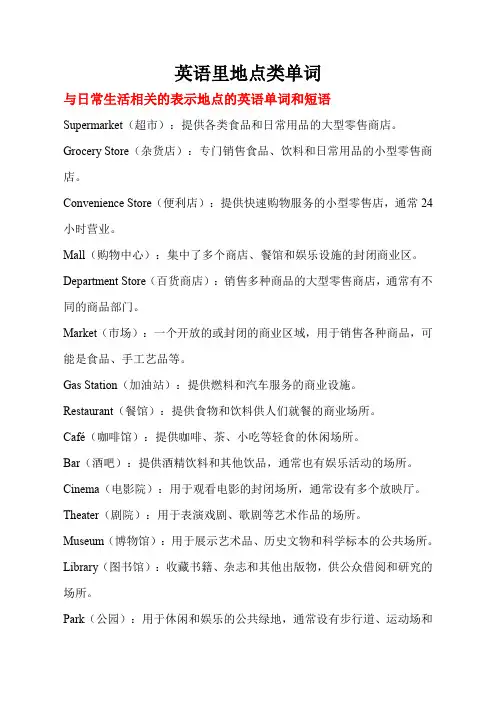 英语里地点类单词

与日常生活相关的表示地点的英语单词和短语

Supermarket（超市）：提供各类食品和日常用品的大型零售商店。

Grocery Store（杂货店）：专门销售食品、饮料和日常用品的小型零售商店。

Convenience Store（便利店）：提供快速购物服务的小型零售店，通常 24 小时营业。

Mall（购物中心）：集中了多个商店、餐馆和娱乐设施的封闭商业区。

Department Store（百货商店）：销售多种商品的大型零售商店，通常有不同的商品部门。

Market（市场）：一个开放的或封闭的商业区域，用于销售各种商品，可能是食品、手工艺品等。

Gas Station（加油站）：提供燃料和汽车服务的商业设施。

Restaurant（餐馆）：提供食物和饮料供人们就餐的商业场所。

Café（咖啡馆）：提供咖啡、茶、小吃等轻食的休闲场所。

Bar（酒吧）：提供酒精饮料和其他饮品，通常也有娱乐活动的场所。

Cinema（电影院）：用于观看电影的封闭场所，通常设有多个放映厅。

Theater（剧院）：用于表演戏剧、歌剧等艺术作品的场所。

Museum（博物馆）：用于展示艺术品、历史文物和科学标本的公共场所。

Library（图书馆）：收藏书籍、杂志和其他出版物，供公众借阅和研究的场所。

Park（公园）：用于休闲和娱乐的公共绿地，通常设有步行道、运动场和